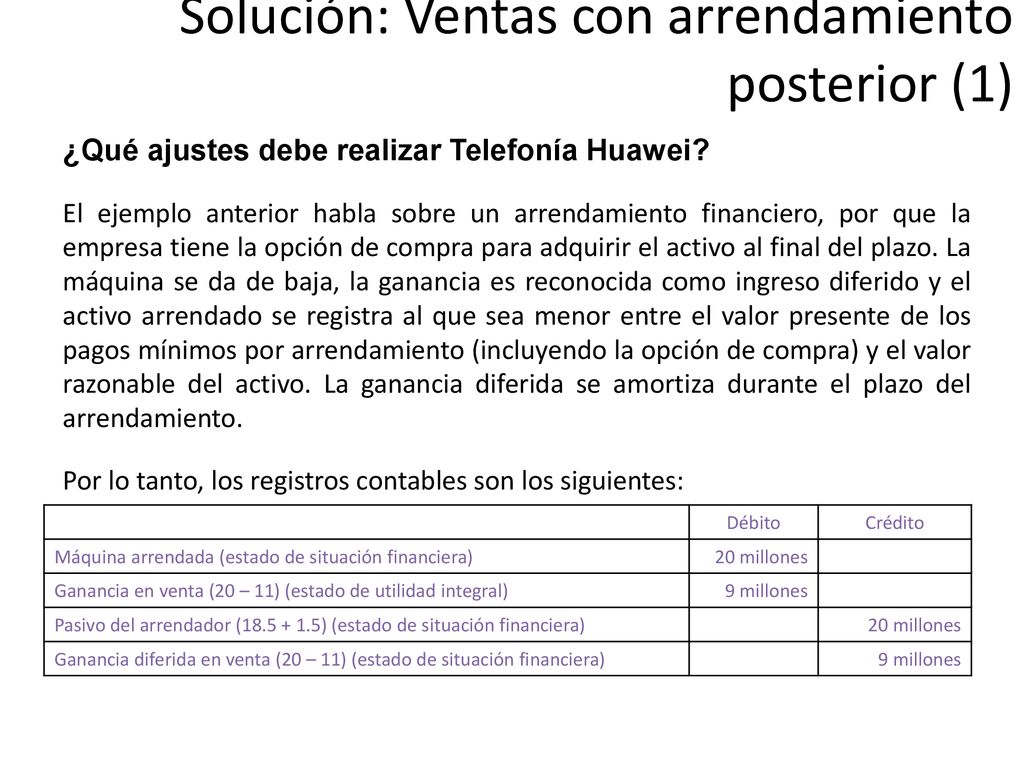 Solución: Ventas con arrendamiento posterior (1)

¿Qué ajustes debe realizar Telefonía Huawei?

El ejemplo anterior habla sobre un arrendamiento financiero, por que la empresa tiene la opción de compra para adquirir el activo al final del plazo. La máquina se da de baja, la ganancia es reconocida como ingreso diferido y el activo arrendado se registra al que sea menor entre el valor presente de los pagos mínimos por arrendamiento (incluyendo la opción de compra) y el valor razonable del activo. La ganancia diferida se amortiza durante el plazo del arrendamiento.

Por lo tanto, los registros contables son los siguientes:

| | Débito | Crédito |
|---|---|---|
| Máquina arrendada (estado de situación financiera) | 20 millones | |
| Ganancia en venta (20 – 11) (estado de utilidad integral) | 9 millones | |
| Pasivo del arrendador (18.5 + 1.5) (estado de situación financiera) | | 20 millones |
| Ganancia diferida en venta (20 – 11) (estado de situación financiera) | | 9 millones |